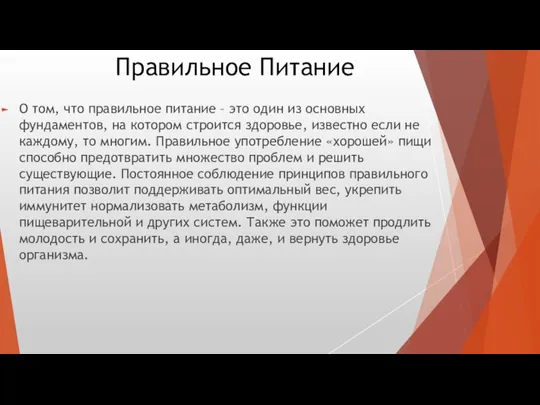 Правильное Питание

О том, что правильное питание – это один из основных фундаментов, на котором строится здоровье, известно если не каждому, то многим. Правильное употребление «хорошей» пищи способно предотвратить множество проблем и решить существующие. Постоянное соблюдение принципов правильного питания позволит поддерживать оптимальный вес, укрепить иммунитет нормализовать метаболизм, функции пищеварительной и других систем. Также это поможет продлить молодость и сохранить, а иногда, даже, и вернуть здоровье организма.